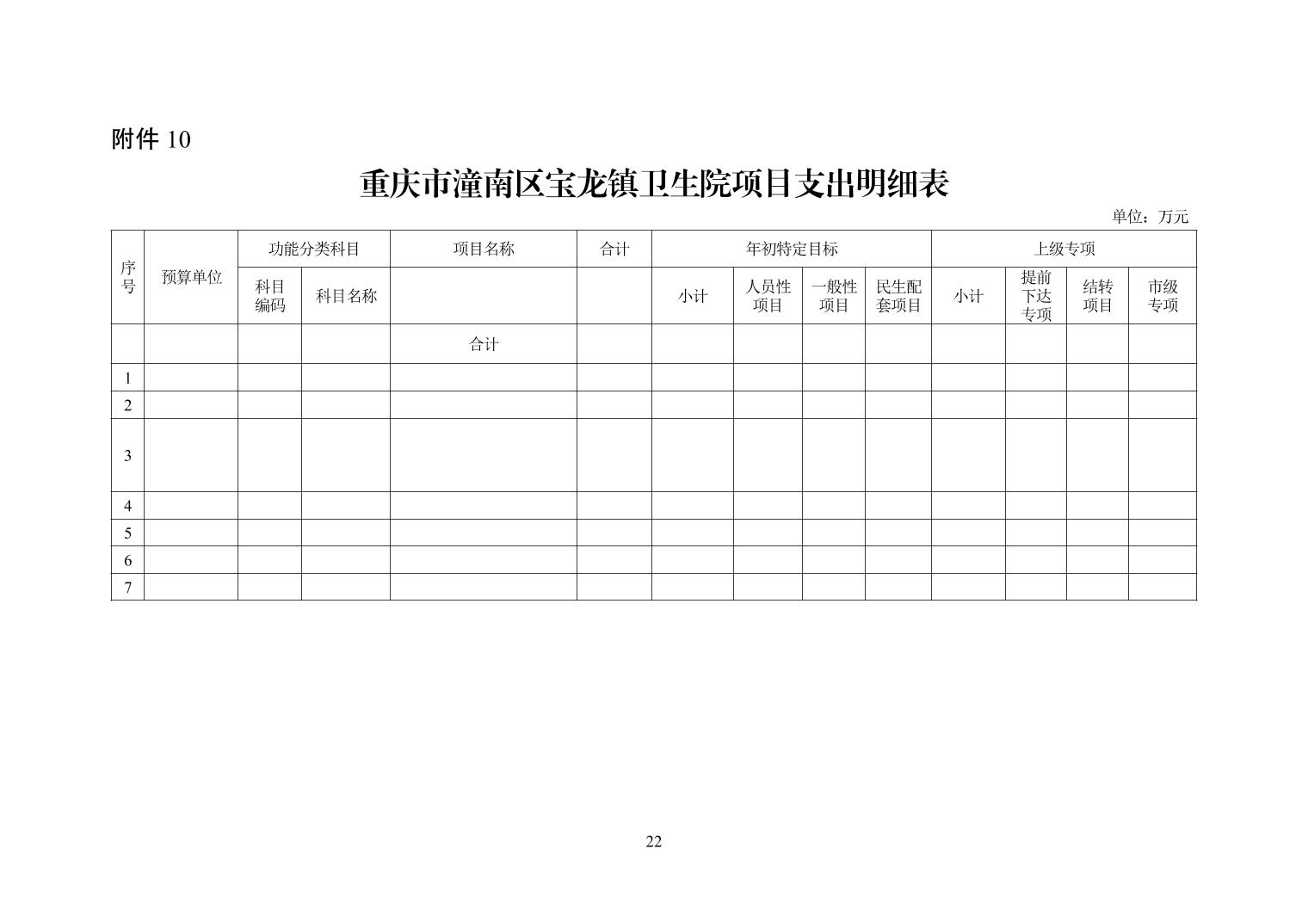 附件 10

重庆市潼南区宝龙镇卫生院项目支出明细表

单位：万元

| 序号 | 预算单位 | 功能分类科目 | | 项目名称 | 合计 | 年初特定目标 | | | | 上级专项 | | | |
|---|---|---|---|---|---|---|---|---|---|---|---|---|---|
| | | 科目编码 | 科目名称 | | | 小计 | 人员性项目 | 一般性项目 | 民生配套项目 | 小计 | 提前下达专项 | 结转项目 | 市级专项 |
| | | | | 合计 | | | | | | | | | |
| 1 | | | | | | | | | | | | | |
| 2 | | | | | | | | | | | | | |
| 3 | | | | | | | | | | | | | |
| 4 | | | | | | | | | | | | | |
| 5 | | | | | | | | | | | | | |
| 6 | | | | | | | | | | | | | |
| 7 | | | | | | | | | | | | | |

22